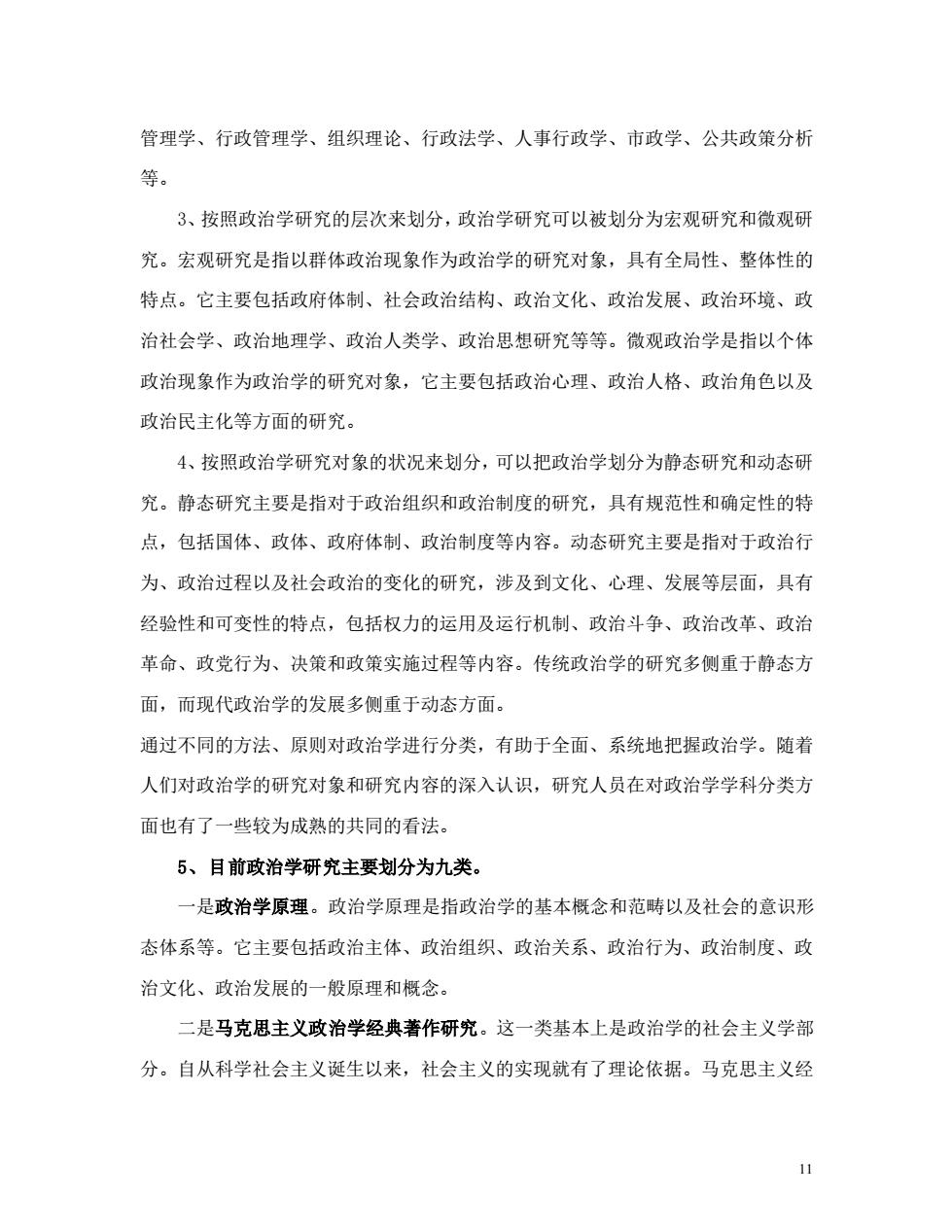 管理学、行政管理学、组织理论、行政法学、人事行政学、市政学、公共政策分析等。

3、按照政治学研究的层次来划分，政治学研究可以被划分为宏观研究和微观研究。宏观研究是指以群体政治现象作为政治学的研究对象，具有全局性、整体性的特点。它主要包括政府体制、社会政治结构、政治文化、政治发展、政治环境、政治社会学、政治地理学、政治人类学、政治思想研究等等。微观政治学是指以个体政治现象作为政治学的研究对象，它主要包括政治心理、政治人格、政治角色以及政治民主化等方面的研究。

4、按照政治学研究对象的状况来划分，可以把政治学划分为静态研究和动态研究。静态研究主要是指对于政治组织和政治制度的研究，具有规范性和确定性的特点，包括国体、政体、政府体制、政治制度等内容。动态研究主要是指对于政治行为、政治过程以及社会政治的变化的研究，涉及到文化、心理、发展等层面，具有经验性和可变性的特点，包括权力的运用及运行机制、政治斗争、政治改革、政治革命、政党行为、决策和政策实施过程等内容。传统政治学的研究多侧重于静态方面，而现代政治学的发展多侧重于动态方面。

通过不同的方法、原则对政治学进行分类，有助于全面、系统地把握政治学。随着人们对政治学的研究对象和研究内容的深入认识，研究人员在对政治学学科分类方面也有了一些较为成熟的共同的看法。

5、目前政治学研究主要划分为九类。

一是政治学原理。政治学原理是指政治学的基本概念和范畴以及社会的意识形态体系等。它主要包括政治主体、政治组织、政治关系、政治行为、政治制度、政治文化、政治发展的一般原理和概念。

二是马克思主义政治学经典著作研究。这一类基本上是政治学的社会主义学部分。自从科学社会主义诞生以来，社会主义的实现就有了理论依据。马克思主义经

11